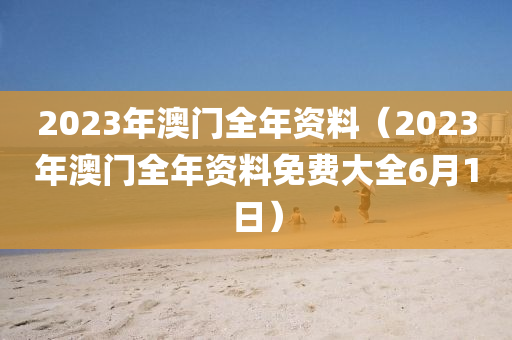 2023年澳门全年资料（2023年澳门全年资料免费大全6月1日）